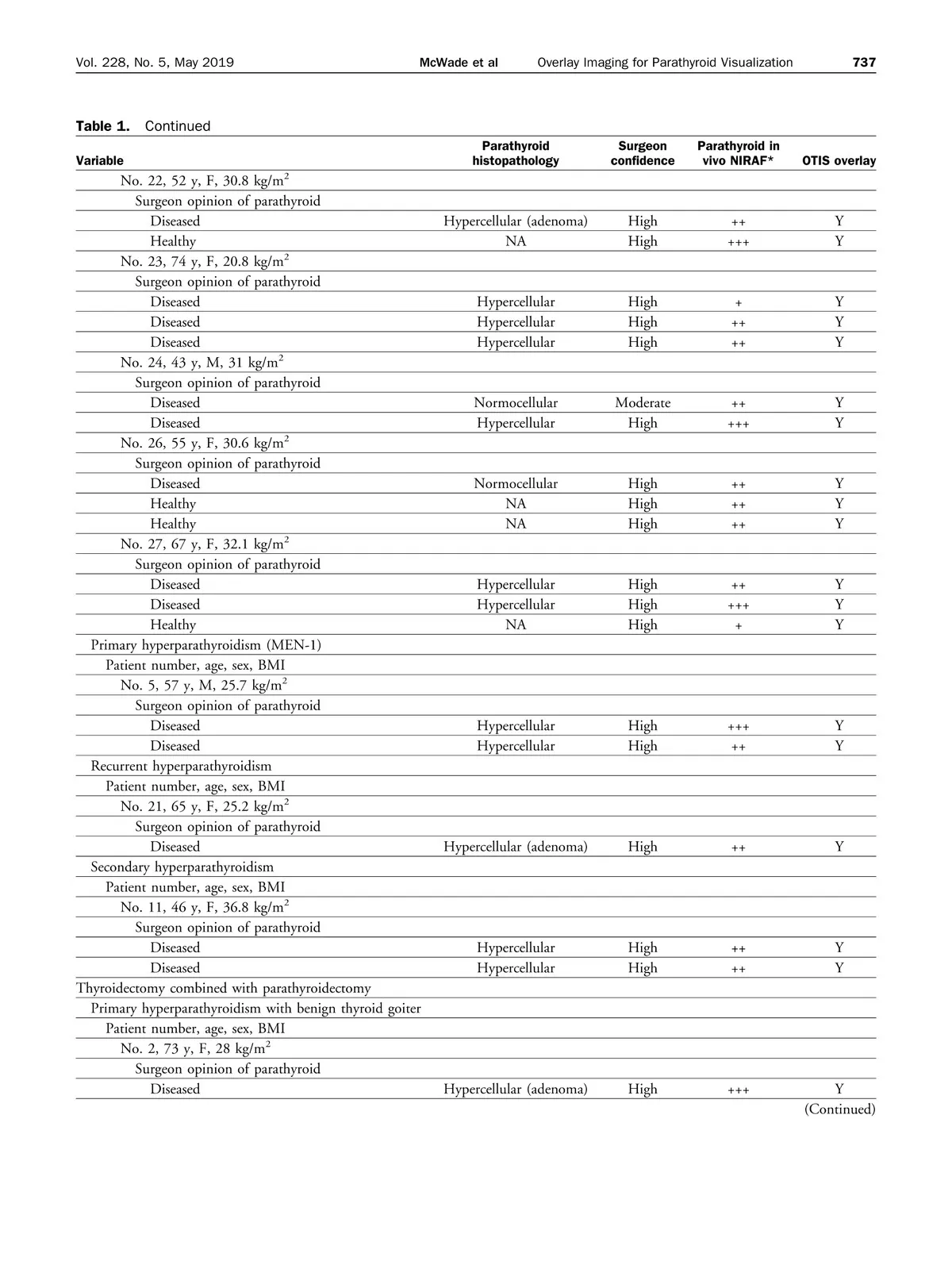 Vol. 228, No. 5, May 2019 McWade et al Overlay Imaging for Parathyroid Visualization 737

Table 1. Continued

| Variable | Parathyroid histopathology | Surgeon confidence | Parathyroid in vivo NIRAF* | OTIS overlay |
|---|---|---|---|---|
| No. 22, 52 y, F, 30.8 kg/m$^2$ | | | | |
| Surgeon opinion of parathyroid | | | | |
| Diseased | Hypercellular (adenoma) | High | ++ | Y |
| Healthy | NA | High | +++ | Y |
| No. 23, 74 y, F, 20.8 kg/m$^2$ | | | | |
| Surgeon opinion of parathyroid | | | | |
| Diseased | Hypercellular | High | + | Y |
| Diseased | Hypercellular | High | ++ | Y |
| Diseased | Hypercellular | High | ++ | Y |
| No. 24, 43 y, M, 31 kg/m$^2$ | | | | |
| Surgeon opinion of parathyroid | | | | |
| Diseased | Normocellular | Moderate | ++ | Y |
| Diseased | Hypercellular | High | +++ | Y |
| No. 26, 55 y, F, 30.6 kg/m$^2$ | | | | |
| Surgeon opinion of parathyroid | | | | |
| Diseased | Normocellular | High | ++ | Y |
| Healthy | NA | High | ++ | Y |
| Healthy | NA | High | ++ | Y |
| No. 27, 67 y, F, 32.1 kg/m$^2$ | | | | |
| Surgeon opinion of parathyroid | | | | |
| Diseased | Hypercellular | High | ++ | Y |
| Diseased | Hypercellular | High | +++ | Y |
| Healthy | NA | High | + | Y |
| Primary hyperparathyroidism (MEN-1) | | | | |
| Patient number, age, sex, BMI | | | | |
| No. 5, 57 y, M, 25.7 kg/m$^2$ | | | | |
| Surgeon opinion of parathyroid | | | | |
| Diseased | Hypercellular | High | +++ | Y |
| Diseased | Hypercellular | High | ++ | Y |
| Recurrent hyperparathyroidism | | | | |
| Patient number, age, sex, BMI | | | | |
| No. 21, 65 y, F, 25.2 kg/m$^2$ | | | | |
| Surgeon opinion of parathyroid | | | | |
| Diseased | Hypercellular (adenoma) | High | ++ | Y |
| Secondary hyperparathyroidism | | | | |
| Patient number, age, sex, BMI | | | | |
| No. 11, 46 y, F, 36.8 kg/m$^2$ | | | | |
| Surgeon opinion of parathyroid | | | | |
| Diseased | Hypercellular | High | ++ | Y |
| Diseased | Hypercellular | High | ++ | Y |
| Thyroidectomy combined with parathyroidectomy | | | | |
| Primary hyperparathyroidism with benign thyroid goiter | | | | |
| Patient number, age, sex, BMI | | | | |
| No. 2, 73 y, F, 28 kg/m$^2$ | | | | |
| Surgeon opinion of parathyroid | | | | |
| Diseased | Hypercellular (adenoma) | High | +++ | Y |

(Continued)